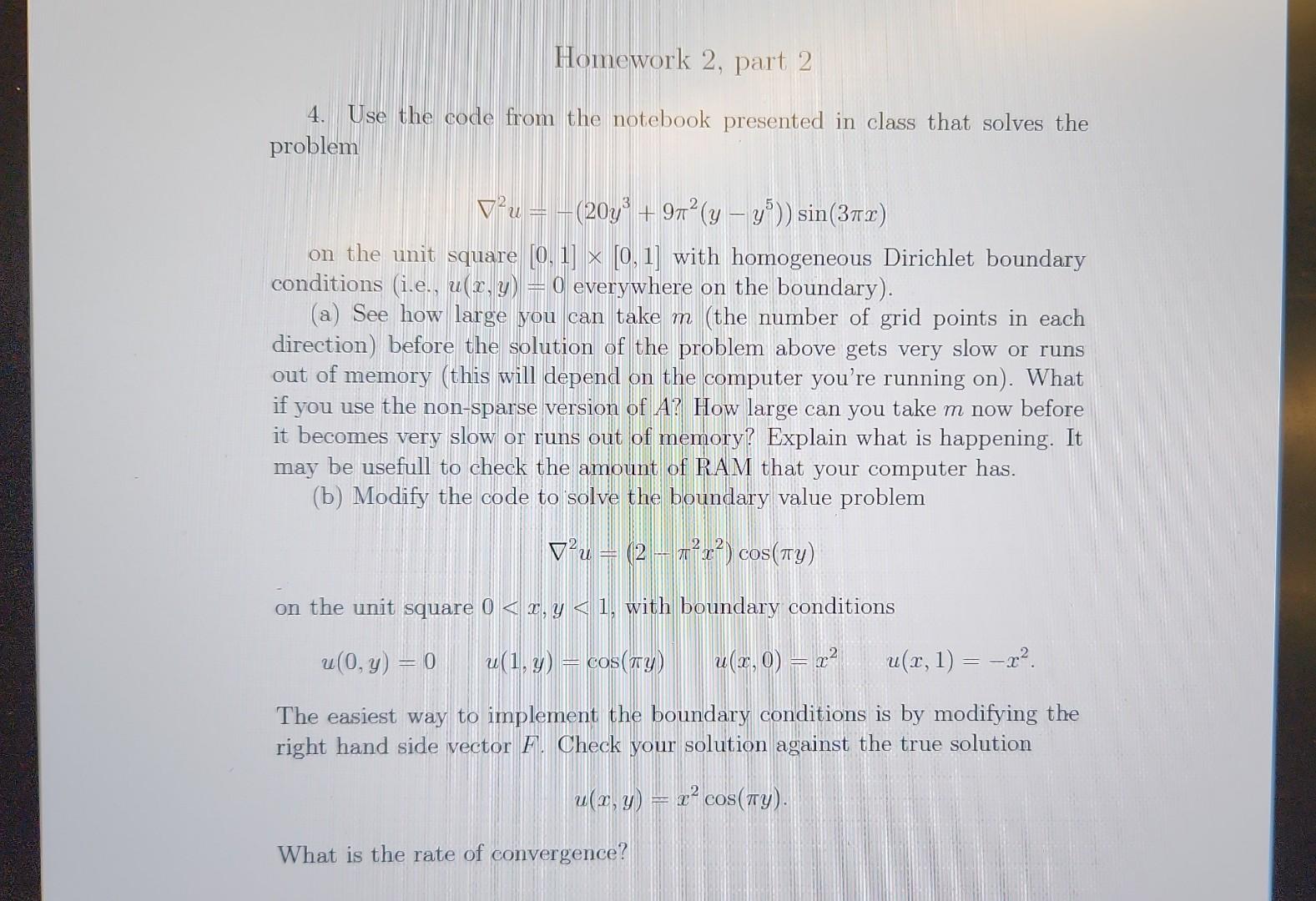 Homework 2, part 2

4. Use the code from the notebook presented in class that solves the problem

$\nabla^2 u = -(20y^3 + 9\pi^2(y - y^5))\sin(3\pi x)$

on the unit square $[0,1] \times [0,1]$ with homogeneous Dirichlet boundary conditions (i.e., $u(x,y) = 0$ everywhere on the boundary).

(a) See how large you can take $m$ (the number of grid points in each direction) before the solution of the problem above gets very slow or runs out of memory (this will depend on the computer you're running on). What if you use the non-sparse version of $A$? How large can you take $m$ now before it becomes very slow or runs out of memory? Explain what is happening. It may be usefull to check the amount of RAM that your computer has.

(b) Modify the code to solve the boundary value problem

$\nabla^2 u = (2 - \pi^2 x^2)\cos(\pi y)$

on the unit square $0 < x, y < 1$, with boundary conditions

$u(0,y) = 0 \quad u(1,y) = \cos(\pi y) \quad u(x,0) = x^2 \quad u(x,1) = -x^2.$

The easiest way to implement the boundary conditions is by modifying the right hand side vector $F$. Check your solution against the true solution

$u(x,y) = x^2\cos(\pi y).$

What is the rate of convergence?